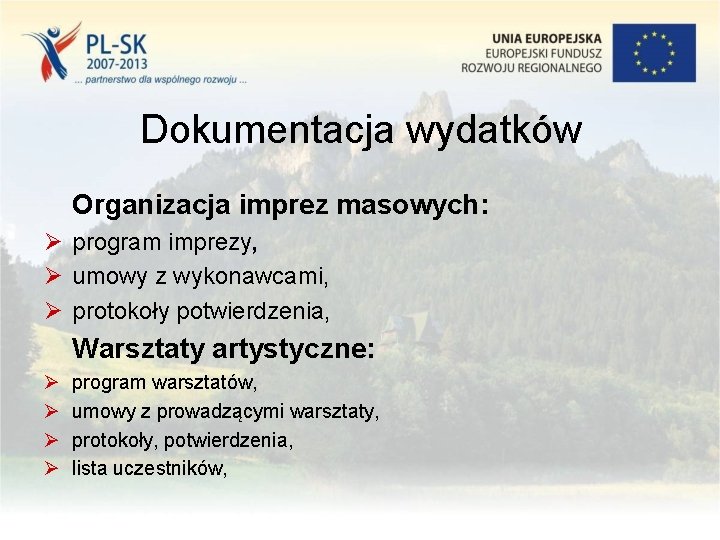 PL-SK
2007-2013
... partnerstwo dla wspólnego rozwoju ...

UNIA EUROPEJSKA
EUROPEJSKI FUNDUSZ
ROZWOJU REGIONALNEGO

Dokumentacja wydatków

Organizacja imprez masowych:
➢ program imprezy,
➢ umowy z wykonawcami,
➢ protokoły potwierdzenia,

Warsztaty artystyczne:
➢ program warsztatów,
➢ umowy z prowadzącymi warsztaty,
➢ protokoły, potwierdzenia,
➢ lista uczestników,